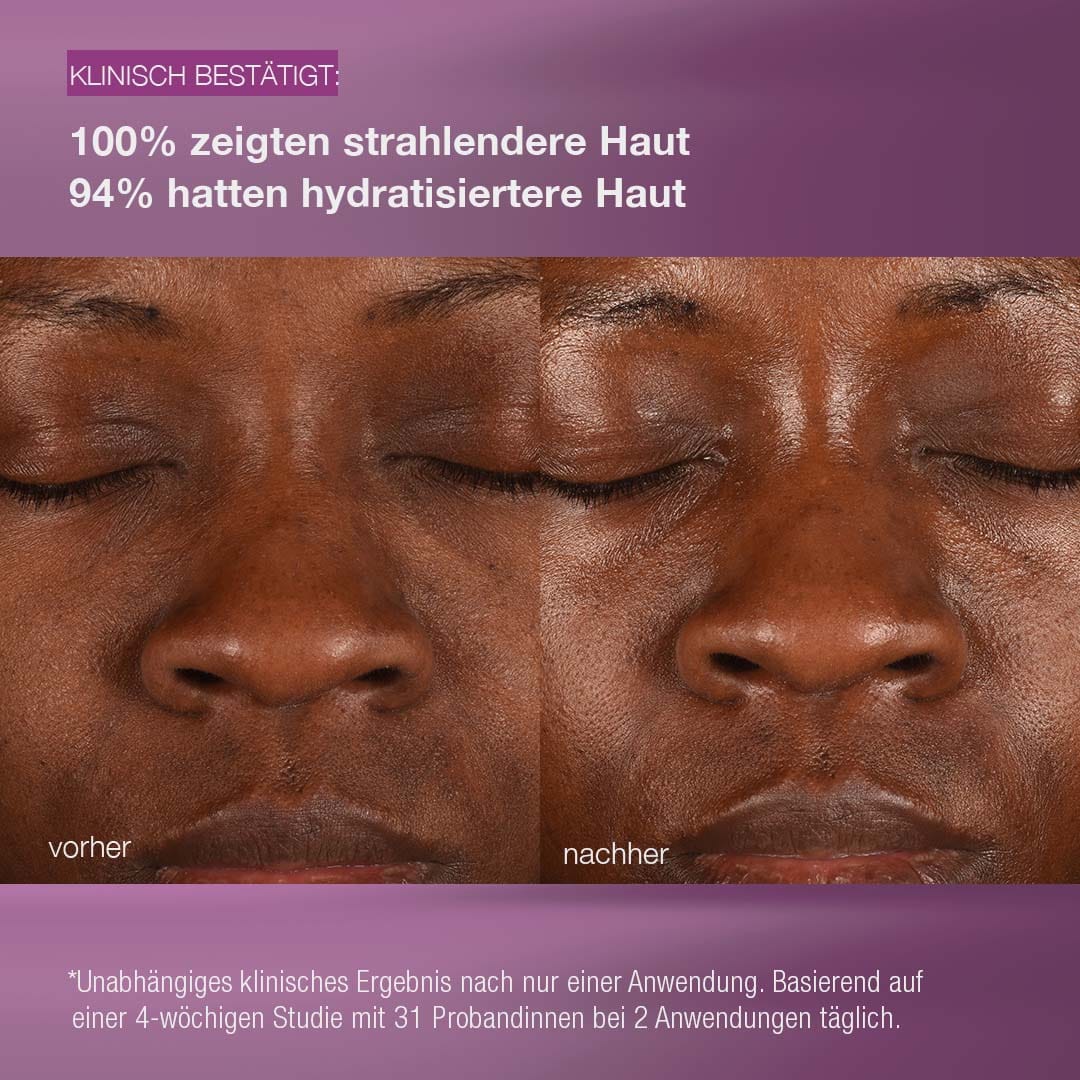 KLINISCH BESTÄTIGT:

100% zeigten strahlendere Haut
94% hatten hydratisiertere Haut

vorher

nachher

*Unabhängiges klinisches Ergebnis nach nur einer Anwendung. Basierend auf einer 4-wöchigen Studie mit 31 Probandinnen bei 2 Anwendungen täglich.